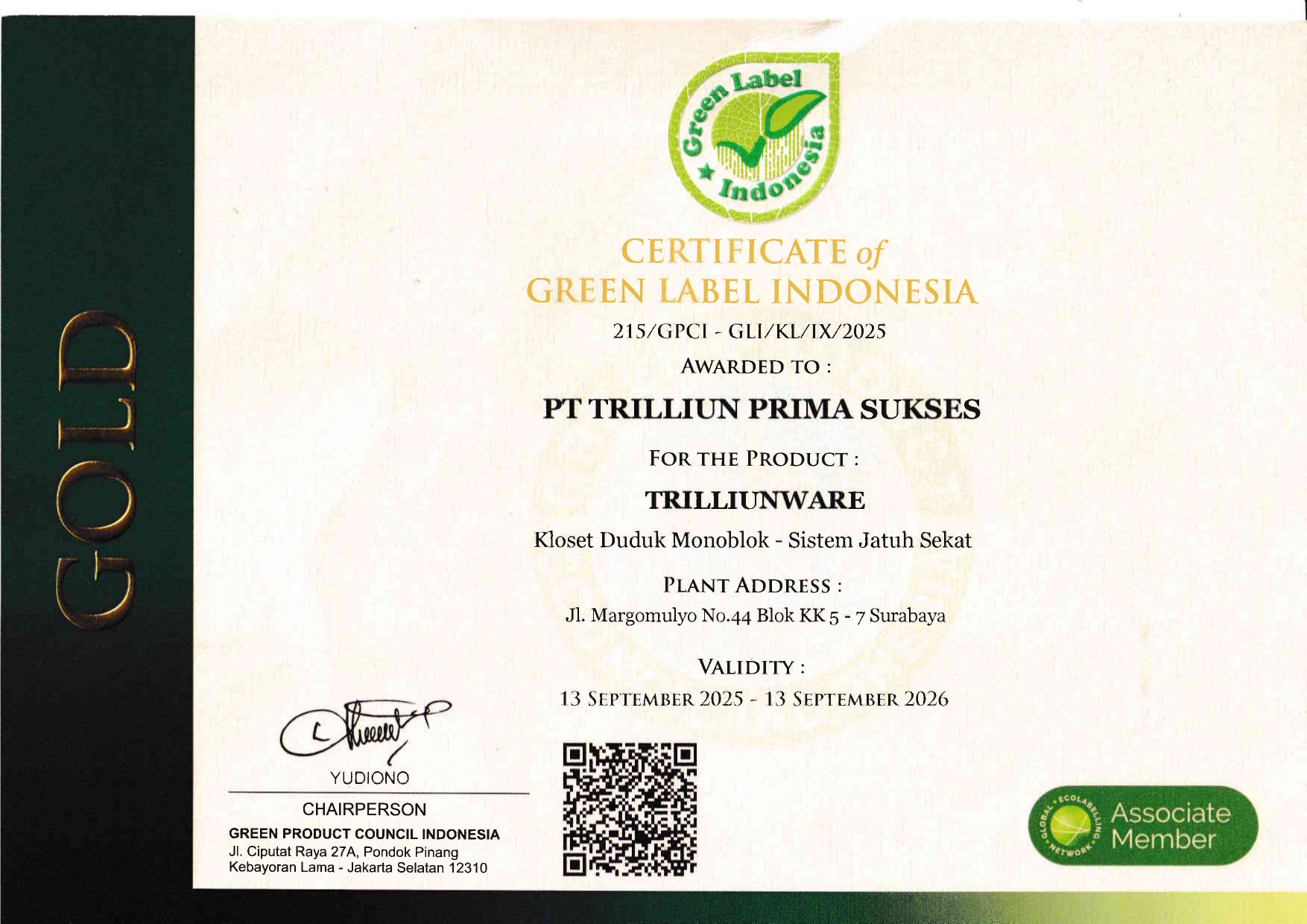 GOLD

Green Label Indonesia

CERTIFICATE of
GREEN LABEL INDONESIA

215/GPCI - GLI/KL/IX/2025

AWARDED TO :

PT TRILLIUN PRIMA SUKSES

FOR THE PRODUCT :

TRILLIUNWARE

Kloset Duduk Monoblok - Sistem Jatuh Sekat

PLANT ADDRESS :

Jl. Margomulyo No.44 Blok KK 5 - 7 Surabaya

VALIDITY :

13 SEPTEMBER 2025 - 13 SEPTEMBER 2026

YUDIONO

CHAIRPERSON

GREEN PRODUCT COUNCIL INDONESIA
Jl. Ciputat Raya 27A, Pondok Pinang
Kebayoran Lama - Jakarta Selatan 12310

GLOBAL ECOLABELLING NETWORK
Associate Member